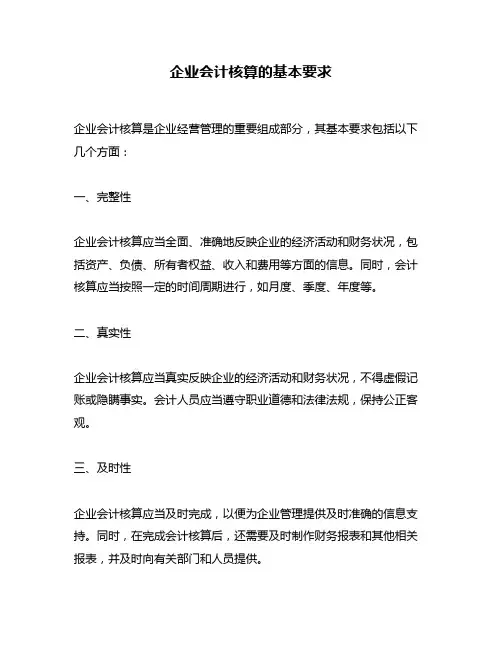 企业会计核算的基本要求

企业会计核算是企业经营管理的重要组成部分，其基本要求包括以下几个方面：

一、完整性

企业会计核算应当全面、准确地反映企业的经济活动和财务状况，包括资产、负债、所有者权益、收入和费用等方面的信息。同时，会计核算应当按照一定的时间周期进行，如月度、季度、年度等。

二、真实性

企业会计核算应当真实反映企业的经济活动和财务状况，不得虚假记账或隐瞒事实。会计人员应当遵守职业道德和法律法规，保持公正客观。

三、及时性

企业会计核算应当及时完成，以便为企业管理提供及时准确的信息支持。同时，在完成会计核算后，还需要及时制作财务报表和其他相关报表，并及时向有关部门和人员提供。